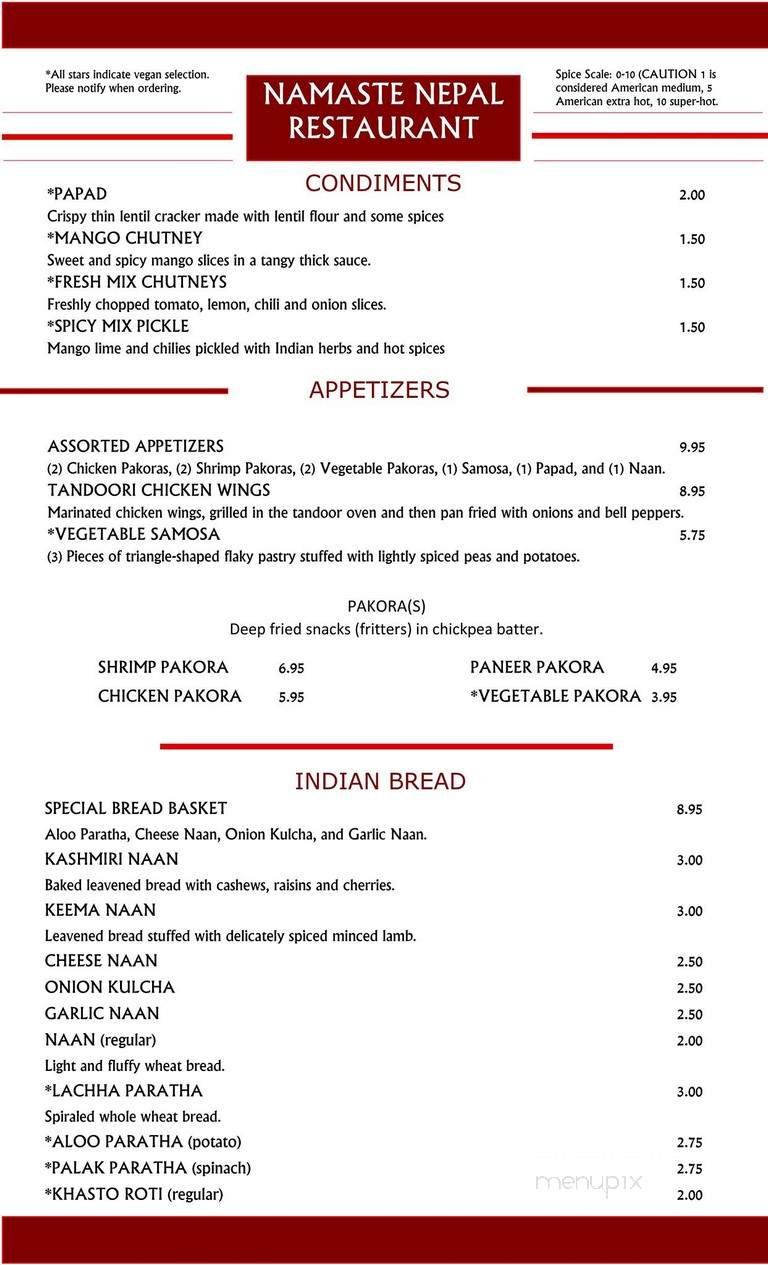 *All stars indicate vegan selection. Please notify when ordering.

NAMASTE NEPAL RESTAURANT

Spice Scale: 0-10 (CAUTION 1 is considered American medium, 5 American extra hot, 10 super-hot.

CONDIMENTS

*PAPAD 2.00
Crispy thin lentil cracker made with lentil flour and some spices
*MANGO CHUTNEY 1.50
Sweet and spicy mango slices in a tangy thick sauce.
*FRESH MIX CHUTNEYS 1.50
Freshly chopped tomato, lemon, chili and onion slices.
*SPICY MIX PICKLE 1.50
Mango lime and chilies pickled with Indian herbs and hot spices

APPETIZERS

ASSORTED APPETIZERS 9.95
(2) Chicken Pakoras, (2) Shrimp Pakoras, (2) Vegetable Pakoras, (1) Samosa, (1) Papad, and (1) Naan.
TANDOORI CHICKEN WINGS 8.95
Marinated chicken wings, grilled in the tandoor oven and then pan fried with onions and bell peppers.
*VEGETABLE SAMOSA 5.75
(3) Pieces of triangle-shaped flaky pastry stuffed with lightly spiced peas and potatoes.

PAKORA(S)
Deep fried snacks (fritters) in chickpea batter.

SHRIMP PAKORA 6.95
CHICKEN PAKORA 5.95
PANEER PAKORA 4.95
*VEGETABLE PAKORA 3.95

INDIAN BREAD

SPECIAL BREAD BASKET 8.95
Aloo Paratha, Cheese Naan, Onion Kulcha, and Garlic Naan.
KASHMIRI NAAN 3.00
Baked leavened bread with cashews, raisins and cherries.
KEEMA NAAN 3.00
Leavened bread stuffed with delicately spiced minced lamb.
CHEESE NAAN 2.50
ONION KULCHA 2.50
GARLIC NAAN 2.50
NAAN (regular) 2.00
Light and fluffy wheat bread.
*LACHHA PARATHA 3.00
Spiraled whole wheat bread.
*ALOO PARATHA (potato) 2.75
*PALAK PARATHA (spinach) 2.75
*KHASTO ROTI (regular) 2.00

menupix